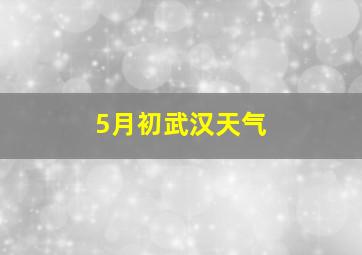 5月初武汉天气